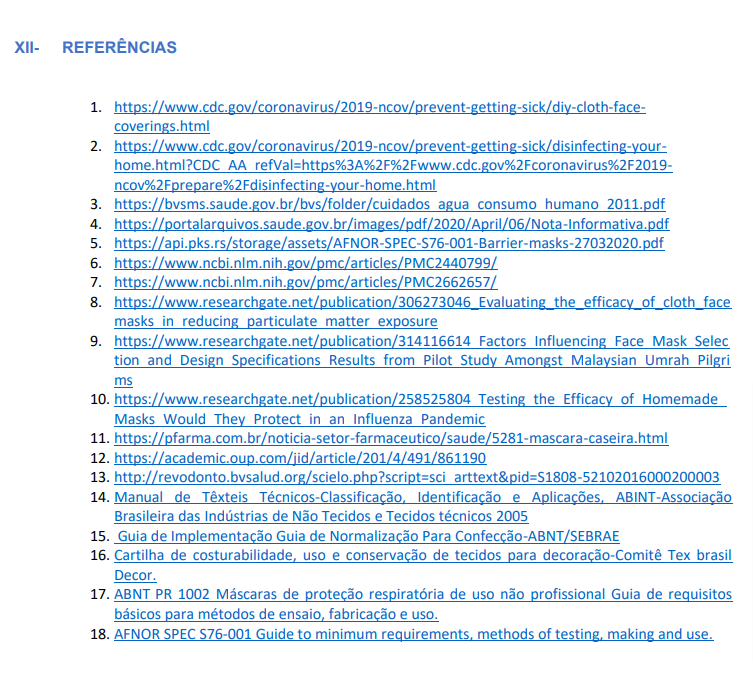 XII- REFERÊNCIAS

1. https://www.cdc.gov/coronavirus/2019-ncov/prevent-getting-sick/diy-cloth-face-coverings.html
2. https://www.cdc.gov/coronavirus/2019-ncov/prevent-getting-sick/disinfecting-your-home.html?CDC_AA_refVal=https%3A%2F%2Fwww.cdc.gov%2Fcoronavirus%2F2019-ncov%2Fprepare%2Fdisinfecting-your-home.html
3. https://bvsms.saude.gov.br/bvs/folder/cuidados_agua_consumo_humano_2011.pdf
4. https://portalarquivos.saude.gov.br/images/pdf/2020/April/06/Nota-Informativa.pdf
5. https://api.pks.rs/storage/assets/AFNOR-SPEC-S76-001-Barrier-masks-27032020.pdf
6. https://www.ncbi.nlm.nih.gov/pmc/articles/PMC2440799/
7. https://www.ncbi.nlm.nih.gov/pmc/articles/PMC2662657/
8. https://www.researchgate.net/publication/306273046_Evaluating_the_efficacy_of_cloth_facemasks_in_reducing_particulate_matter_exposure
9. https://www.researchgate.net/publication/314116614_Factors_Influencing_Face_Mask_Selection_and_Design_Specifications_Results_from_Pilot_Study_Amongst_Malaysian_Umrah_Pilgrims
10. https://www.researchgate.net/publication/258525804_Testing_the_Efficacy_of_Homemade_Masks_Would_They_Protect_in_an_Influenza_Pandemic
11. https://pfarma.com.br/noticia-setor-farmaceutico/saude/5281-mascara-caseira.html
12. https://academic.oup.com/jid/article/201/4/491/861190
13. http://revodonto.bvsalud.org/scielo.php?script=sci_arttext&pid=S1808-52102016000200003
14. Manual de Têxteis Técnicos-Classificação, Identificação e Aplicações, ABINT-Associação Brasileira das Indústrias de Não Tecidos e Tecidos técnicos 2005
15. Guia de Implementação Guia de Normalização Para Confecção-ABNT/SEBRAE
16. Cartilha de costurabilidade, uso e conservação de tecidos para decoração-Comitê Tex brasil Decor.
17. ABNT PR 1002 Máscaras de proteção respiratória de uso não profissional Guia de requisitos básicos para métodos de ensaio, fabricação e uso.
18. AFNOR SPEC S76-001 Guide to minimum requirements, methods of testing, making and use.